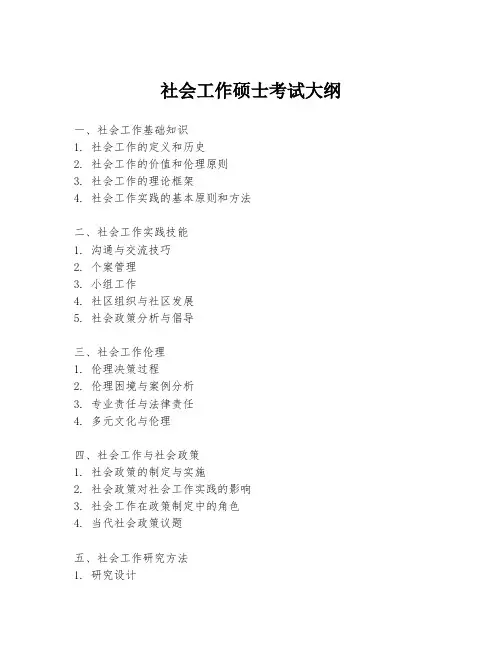 社会工作硕士考试大纲

一、社会工作基础知识
1. 社会工作的定义和历史
2. 社会工作的价值和伦理原则
3. 社会工作的理论框架
4. 社会工作实践的基本原则和方法

二、社会工作实践技能
1. 沟通与交流技巧
2. 个案管理
3. 小组工作
4. 社区组织与社区发展
5. 社会政策分析与倡导

三、社会工作伦理
1. 伦理决策过程
2. 伦理困境与案例分析
3. 专业责任与法律责任
4. 多元文化与伦理

四、社会工作与社会政策
1. 社会政策的制定与实施
2. 社会政策对社会工作实践的影响
3. 社会工作在政策制定中的角色
4. 当代社会政策议题

五、社会工作研究方法
1. 研究设计